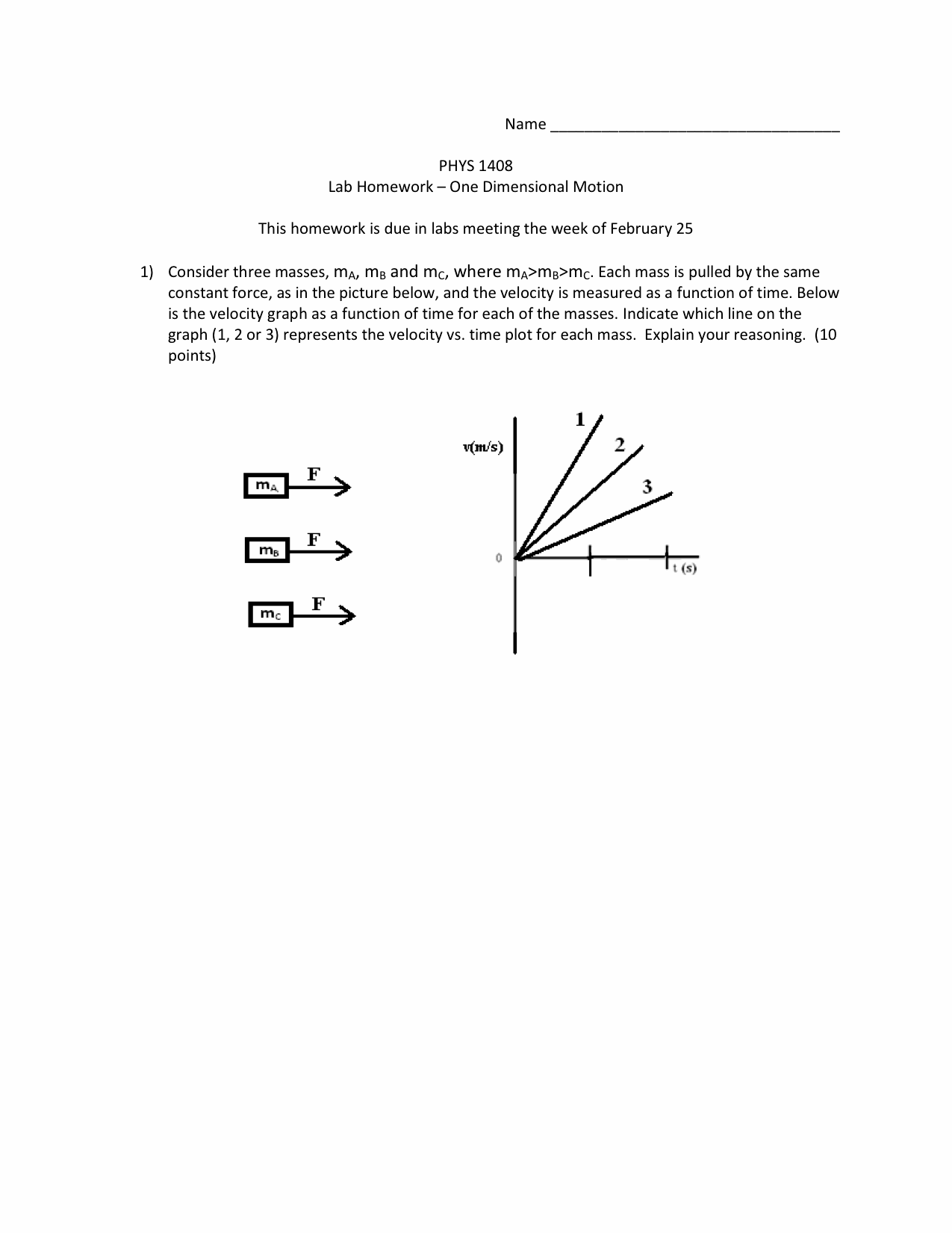 Name ____

PHYS 1408
Lab Homework – One Dimensional Motion

This homework is due in labs meeting the week of February 25

1) Consider three masses, $m_A$, $m_B$ and $m_C$, where $m_A>m_B>m_C$. Each mass is pulled by the same constant force, as in the picture below, and the velocity is measured as a function of time. Below is the velocity graph as a function of time for each of the masses. Indicate which line on the graph (1, 2 or 3) represents the velocity vs. time plot for each mass. Explain your reasoning. (10 points)

$m_A$
F

$m_B$
F

$m_C$
F

v(m/s)
1
2
3
0
t (s)